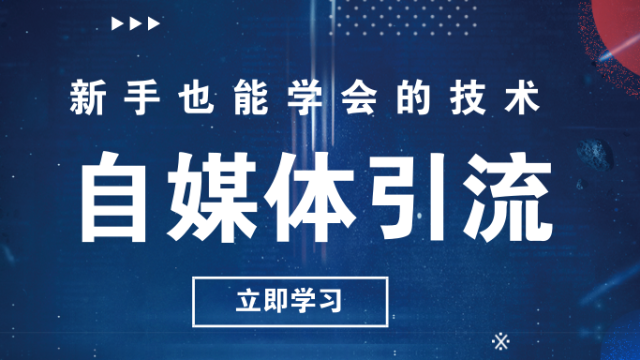 新手也能学会的技术

自媒体引流

立即学习